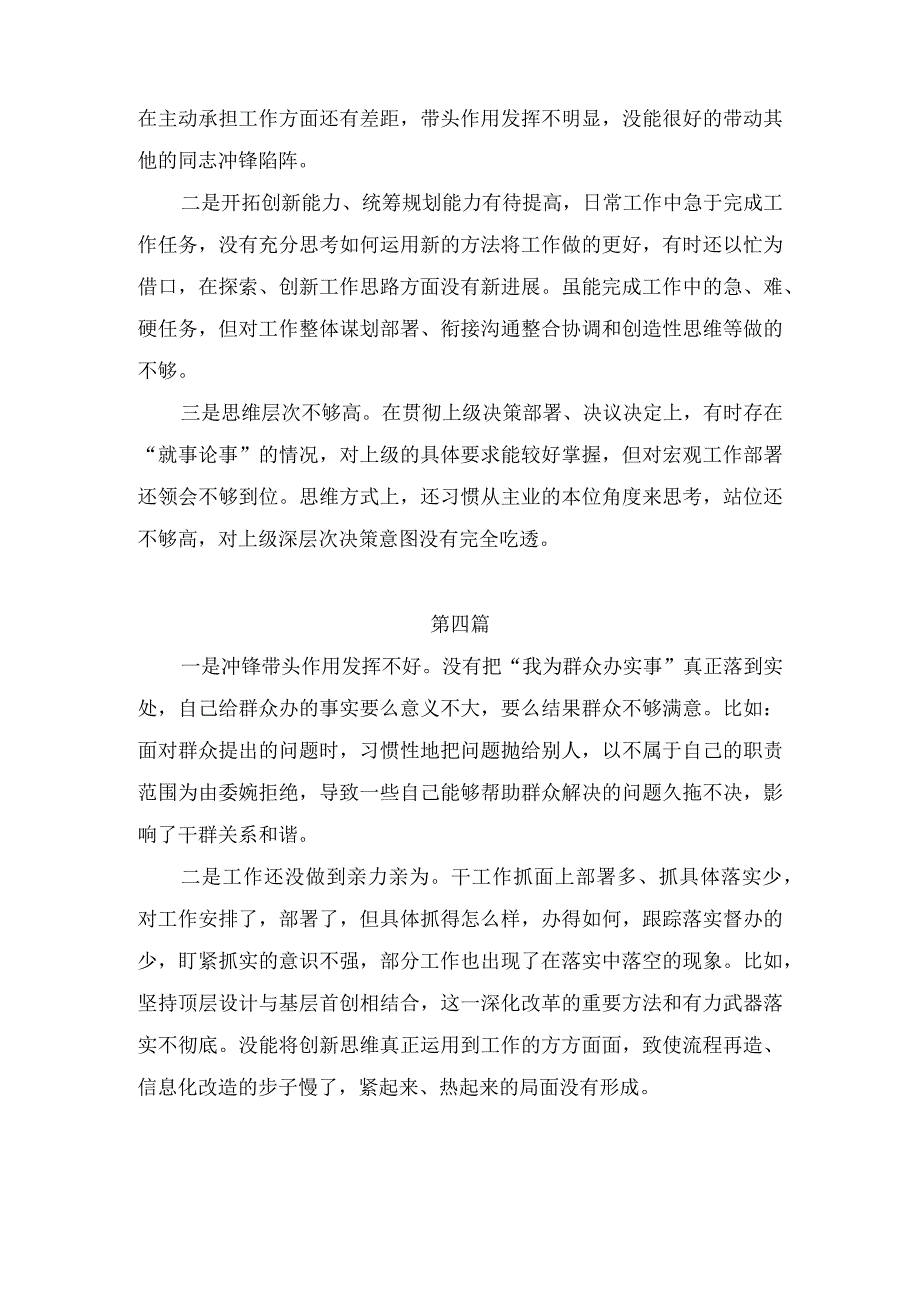 在主动承担工作方面还有差距，带头作用发挥不明显，没能很好的带动其他的同志冲锋陷阵。

二是开拓创新能力、统筹规划能力有待提高，日常工作中急于完成工作任务，没有充分思考如何运用新的方法将工作做的更好，有时还以忙为借口，在探索、创新工作思路方面没有新进展。虽能完成工作中的急、难、硬任务，但对工作整体谋划部署、衔接沟通整合协调和创造性思维等做的不够。

三是思维层次不够高。在贯彻上级决策部署、决议决定上，有时存在“就事论事”的情况，对上级的具体要求能较好掌握，但对宏观工作部署还领会不够到位。思维方式上，还习惯从主业的本位角度来思考，站位还不够高，对上级深层次决策意图没有完全吃透。

第四篇

一是冲锋带头作用发挥不好。没有把“我为群众办实事”真正落到实处，自己给群众办的事实要么意义不大，要么结果群众不够满意。比如：面对群众提出的问题时，习惯性地把问题抛给别人，以不属于自己的职责范围为由委婉拒绝，导致一些自己能够帮助群众解决的问题久拖不决，影响了干群关系和谐。

二是工作还没做到亲力亲为。干工作抓面上部署多、抓具体落实少，对工作安排了，部署了，但具体抓得怎么样，办得如何，跟踪落实督办的少，盯紧抓实的意识不强，部分工作也出现了在落实中落空的现象。比如，坚持顶层设计与基层首创相结合，这一深化改革的重要方法和有力武器落实不彻底。没能将创新思维真正运用到工作的方方面面，致使流程再造、信息化改造的步子慢了，紧起来、热起来的局面没有形成。